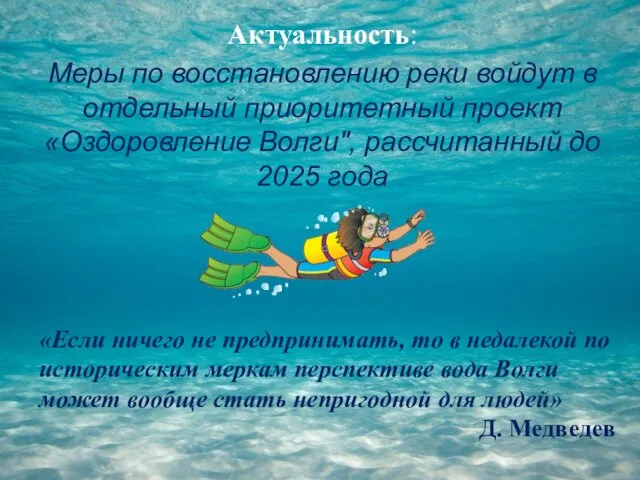 Актуальность:

Меры по восстановлению реки войдут в отдельный приоритетный проект «Оздоровление Волги", рассчитанный до 2025 года

«Если ничего не предпринимать, то в недалекой по историческим меркам перспективе вода Волги может вообще стать непригодной для людей»

Д. Медведев